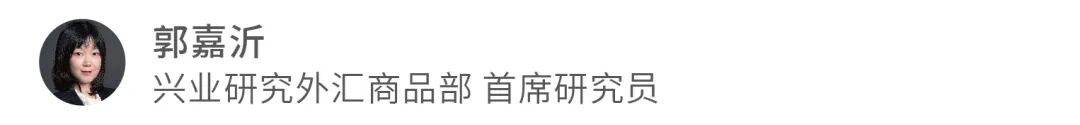 郭嘉沂
兴业研究外汇商品部 首席研究员